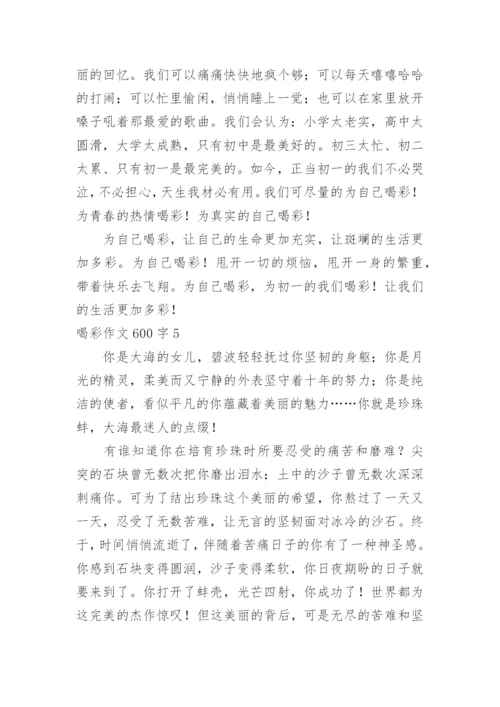 丽的回忆。我们可以痛痛快快地疯个够；可以每天嘻嘻哈哈的打闹；可以忙里偷闲，悄悄睡上一觉；也可以在家里放开嗓子吼着那最爱的歌曲。我们会认为：小学太老实，高中太圆滑，大学太成熟，只有初中是最美好的。初三太忙、初二太累、只有初一是最完美的。如今，正当初一的我们不必哭泣，不必担心，天生我材必有用。我们可尽量的为自己喝彩！为青春的热情喝彩！为真实的自己喝彩！

为自己喝彩，让自己的生命更加充实，让斑斓的生活更加多彩。为自己喝彩！甩开一切的烦恼，甩开一身的繁重，带着快乐去飞翔。为自己喝彩，为初一的我们喝彩！让我们的生活更加多彩！

喝彩作文 600 字 5

你是大海的女儿，碧波轻轻抚过你坚韧的身躯；你是月光的精灵，柔美而又宁静的外表坚守着十年的努力；你是纯洁的使者，看似平凡的你蕴藏着美丽的魅力……你就是珍珠蚌，大海最迷人的点缀！

有谁知道你在培育珍珠时所要忍受的痛苦和磨难？尖突的石块曾无数次把你磨出泪水；土中的沙子曾无数次深深刺痛你。可为了结出珍珠这个美丽的希望，你熬过了一天又一天，忍受了无数苦难，让无言的坚韧面对冰冷的沙石。终于，时间悄悄流逝了，伴随着苦痛日子的你有了一种神圣感。你感到石块变得圆润，沙子变得柔软，你日夜期盼的日子就要来到了。你打开了蚌壳，光芒四射，你成功了！世界都为这完美的杰作惊叹！但这美丽的背后，可是无尽的苦难和坚